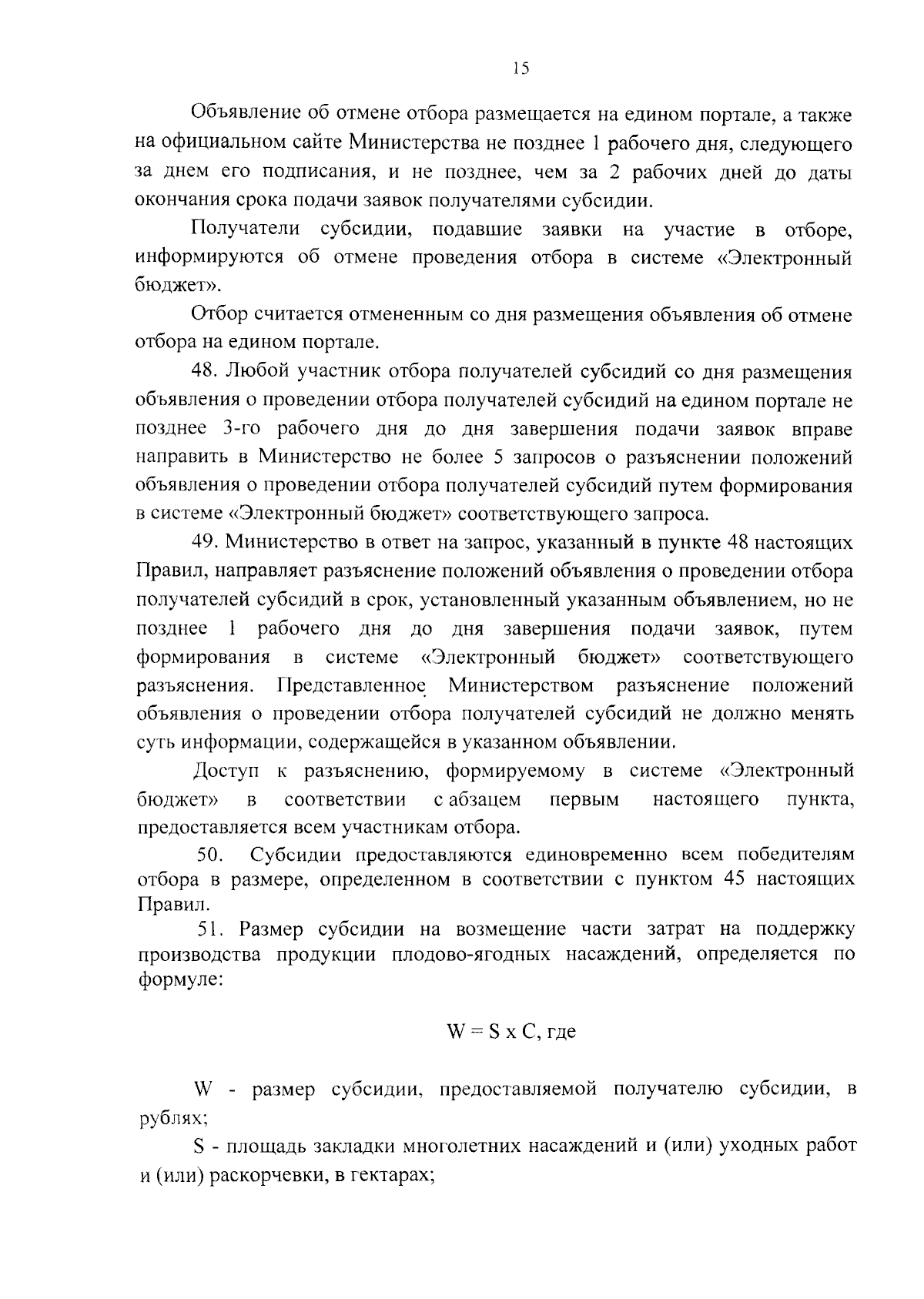 15

Объявление об отмене отбора размещается на едином портале, а также на официальном сайте Министерства не позднее 1 рабочего дня, следующего за днем его подписания, и не позднее, чем за 2 рабочих дней до даты окончания срока подачи заявок получателями субсидии.

Получатели субсидии, подавшие заявки на участие в отборе, информируются об отмене проведения отбора в системе «Электронный бюджет».

Отбор считается отмененным со дня размещения объявления об отмене отбора на едином портале.

48. Любой участник отбора получателей субсидий со дня размещения объявления о проведении отбора получателей субсидий на едином портале не позднее 3-го рабочего дня до дня завершения подачи заявок вправе направить в Министерство не более 5 запросов о разъяснении положений объявления о проведении отбора получателей субсидий путем формирования в системе «Электронный бюджет» соответствующего запроса.

49. Министерство в ответ на запрос, указанный в пункте 48 настоящих Правил, направляет разъяснение положений объявления о проведении отбора получателей субсидий в срок, установленный указанным объявлением, но не позднее 1 рабочего дня до дня завершения подачи заявок, путем формирования в системе «Электронный бюджет» соответствующего разъяснения. Представленное Министерством разъяснение положений объявления о проведении отбора получателей субсидий не должно менять суть информации, содержащейся в указанном объявлении.

Доступ к разъяснению, формируемому в системе «Электронный бюджет» в соответствии с абзацем первым настоящего пункта, предоставляется всем участникам отбора.

50. Субсидии предоставляются единовременно всем победителям отбора в размере, определенном в соответствии с пунктом 45 настоящих Правил.

51. Размер субсидии на возмещение части затрат на поддержку производства продукции плодово-ягодных насаждений, определяется по формуле:

$W = S \times C$, где

W - размер субсидии, предоставляемой получателю субсидии, в рублях;

S - площадь закладки многолетних насаждений и (или) уходных работ и (или) раскорчевки, в гектарах;